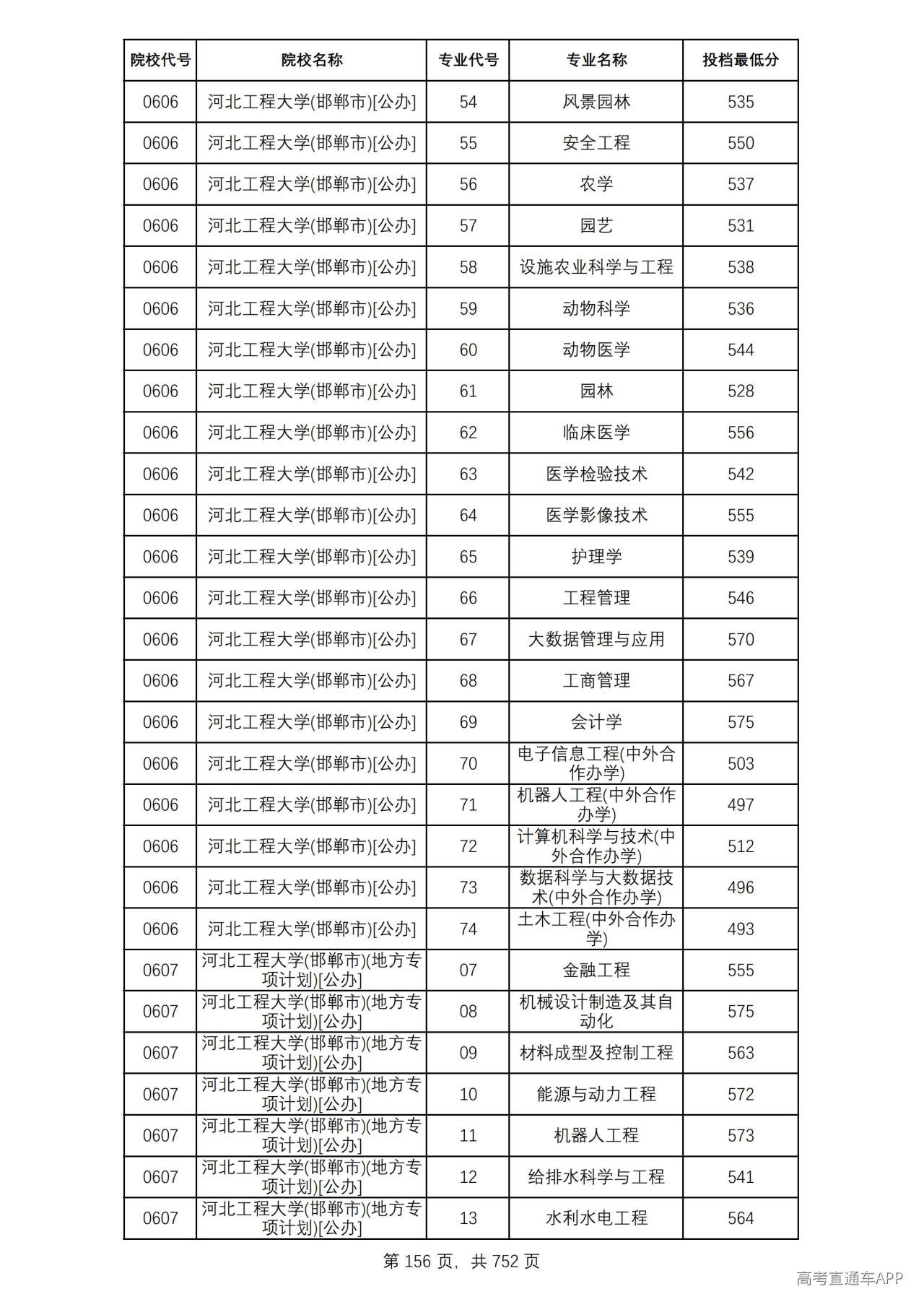 | 院校代号 | 院校名称 | 专业代号 | 专业名称 | 投档最低分 |
|---|---|---|---|---|
| 0606 | 河北工程大学(邯郸市)[公办] | 54 | 风景园林 | 535 |
| 0606 | 河北工程大学(邯郸市)[公办] | 55 | 安全工程 | 550 |
| 0606 | 河北工程大学(邯郸市)[公办] | 56 | 农学 | 537 |
| 0606 | 河北工程大学(邯郸市)[公办] | 57 | 园艺 | 531 |
| 0606 | 河北工程大学(邯郸市)[公办] | 58 | 设施农业科学与工程 | 538 |
| 0606 | 河北工程大学(邯郸市)[公办] | 59 | 动物科学 | 536 |
| 0606 | 河北工程大学(邯郸市)[公办] | 60 | 动物医学 | 544 |
| 0606 | 河北工程大学(邯郸市)[公办] | 61 | 园林 | 528 |
| 0606 | 河北工程大学(邯郸市)[公办] | 62 | 临床医学 | 556 |
| 0606 | 河北工程大学(邯郸市)[公办] | 63 | 医学检验技术 | 542 |
| 0606 | 河北工程大学(邯郸市)[公办] | 64 | 医学影像技术 | 555 |
| 0606 | 河北工程大学(邯郸市)[公办] | 65 | 护理学 | 539 |
| 0606 | 河北工程大学(邯郸市)[公办] | 66 | 工程管理 | 546 |
| 0606 | 河北工程大学(邯郸市)[公办] | 67 | 大数据管理与应用 | 570 |
| 0606 | 河北工程大学(邯郸市)[公办] | 68 | 工商管理 | 567 |
| 0606 | 河北工程大学(邯郸市)[公办] | 69 | 会计学 | 575 |
| 0606 | 河北工程大学(邯郸市)[公办] | 70 | 电子信息工程(中外合作办学) | 503 |
| 0606 | 河北工程大学(邯郸市)[公办] | 71 | 机器人工程(中外合作办学) | 497 |
| 0606 | 河北工程大学(邯郸市)[公办] | 72 | 计算机科学与技术(中外合作办学) | 512 |
| 0606 | 河北工程大学(邯郸市)[公办] | 73 | 数据科学与大数据技术(中外合作办学) | 496 |
| 0606 | 河北工程大学(邯郸市)[公办] | 74 | 土木工程(中外合作办学) | 493 |
| 0607 | 河北工程大学(邯郸市)(地方专项计划)[公办] | 07 | 金融工程 | 555 |
| 0607 | 河北工程大学(邯郸市)(地方专项计划)[公办] | 08 | 机械设计制造及其自动化 | 575 |
| 0607 | 河北工程大学(邯郸市)(地方专项计划)[公办] | 09 | 材料成型及控制工程 | 563 |
| 0607 | 河北工程大学(邯郸市)(地方专项计划)[公办] | 10 | 能源与动力工程 | 572 |
| 0607 | 河北工程大学(邯郸市)(地方专项计划)[公办] | 11 | 机器人工程 | 573 |
| 0607 | 河北工程大学(邯郸市)(地方专项计划)[公办] | 12 | 给排水科学与工程 | 541 |
| 0607 | 河北工程大学(邯郸市)(地方专项计划)[公办] | 13 | 水利水电工程 | 564 |

第156页，共752页

高考直通车APP